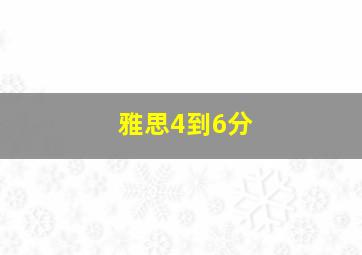 雅思4到6分